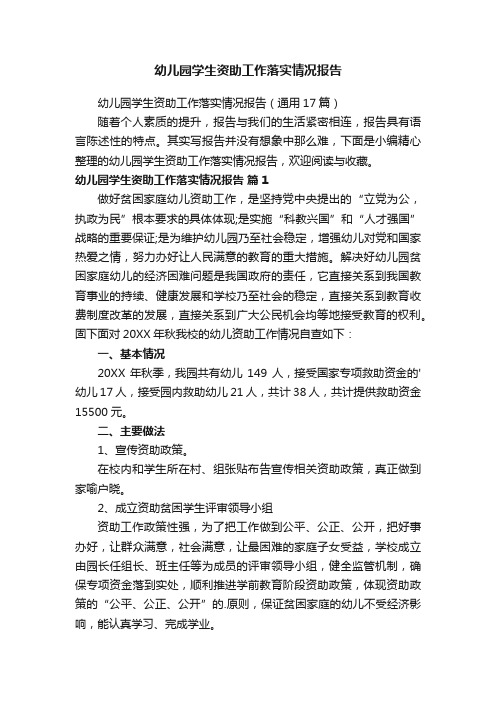 幼儿园学生资助工作落实情况报告

幼儿园学生资助工作落实情况报告（通用17篇）

随着个人素质的提升，报告与我们的生活紧密相连，报告具有语言陈述性的特点。其实写报告并没有想象中那么难，下面是小编精心整理的幼儿园学生资助工作落实情况报告，欢迎阅读与收藏。

幼儿园学生资助工作落实情况报告 篇1

做好贫困家庭幼儿资助工作，是坚持党中央提出的“立党为公，执政为民”根本要求的具体体现;是实施“科教兴国”和“人才强国”战略的重要保证;是为维护幼儿园乃至社会稳定，增强幼儿对党和国家热爱之情，努力办好让人民满意的教育的重大措施。解决好幼儿园贫困家庭幼儿的经济困难问题是我国政府的责任，它直接关系到我国教育事业的持续、健康发展和学校乃至社会的稳定，直接关系到教育收费制度改革的发展，直接关系到广大公民机会均等地接受教育的权利。固下面对20XX年秋我校的幼儿资助工作情况自查如下：

一、基本情况

20XX 年秋季，我园共有幼儿 149 人，接受国家专项救助资金的'幼儿17人，接受园内救助幼儿21人，共计38人，共计提供救助资金15500元。

二、主要做法

1、宣传资助政策。

在校内和学生所在村、组张贴布告宣传相关资助政策，真正做到家喻户晓。

2、成立资助贫困学生评审领导小组

资助工作政策性强，为了把工作做到公平、公正、公开，把好事办好，让群众满意，社会满意，让最困难的家庭子女受益，学校成立由园长任组长、班主任等为成员的评审领导小组，健全监管机制，确保专项资金落到实处，顺利推进学前教育阶段资助政策，体现资助政策的“公平、公正、公开”的.原则，保证贫困家庭的幼儿不受经济影响，能认真学习、完成学业。